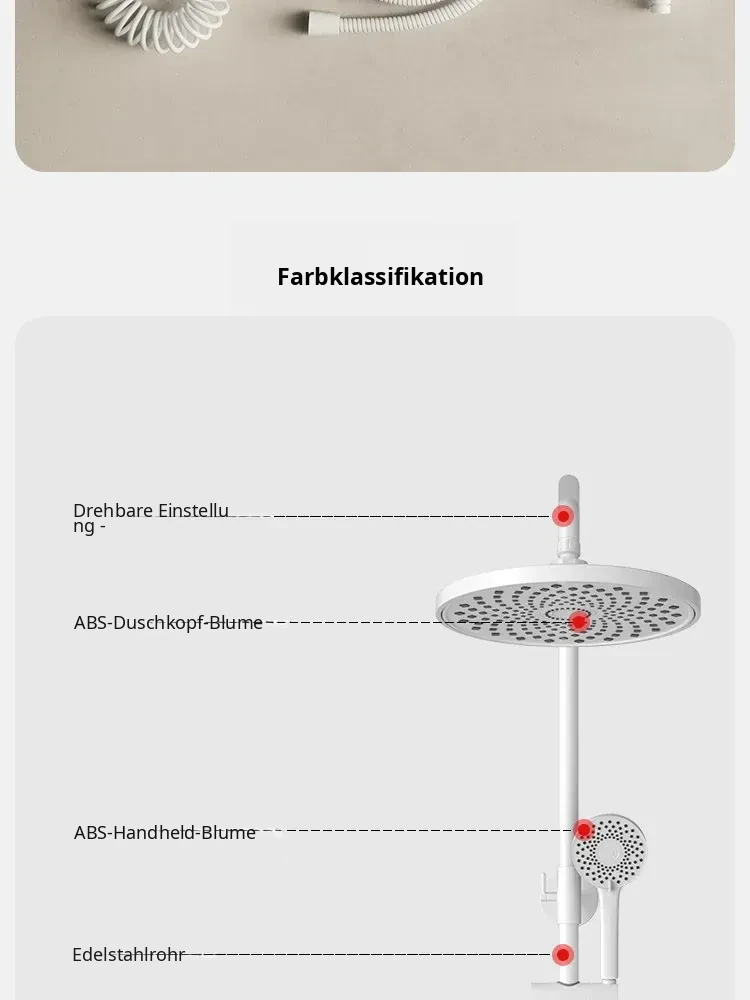 Farbklassifikation

Drehbare Einstellung -

ABS-Duschkopf-Blume

ABS-Handheld-Blume

Edelstahlrohr